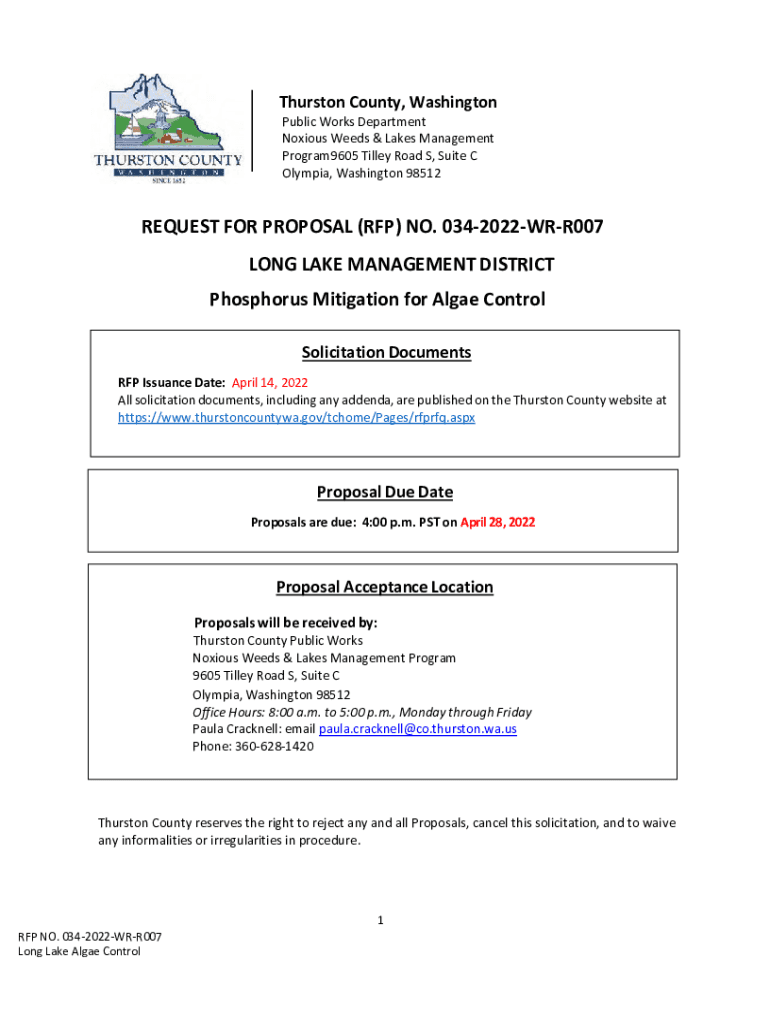 THURSTON COUNTY
WASHINGTON
SINCE 1852

Thurston County, Washington
Public Works Department
Noxious Weeds & Lakes Management
Program9605 Tilley Road S, Suite C
Olympia, Washington 98512

REQUEST FOR PROPOSAL (RFP) NO. 034-2022-WR-R007

LONG LAKE MANAGEMENT DISTRICT

Phosphorus Mitigation for Algae Control

Solicitation Documents

RFP Issuance Date: April 14, 2022
All solicitation documents, including any addenda, are published on the Thurston County website at https://www.thurstoncountywa.gov/tchome/Pages/rfprfq.aspx

Proposal Due Date

Proposals are due: 4:00 p.m. PST on April 28, 2022

Proposal Acceptance Location

Proposals will be received by:
Thurston County Public Works
Noxious Weeds & Lakes Management Program
9605 Tilley Road S, Suite C
Olympia, Washington 98512
Office Hours: 8:00 a.m. to 5:00 p.m., Monday through Friday
Paula Cracknell: email paula.cracknell@co.thurston.wa.us
Phone: 360-628-1420

Thurston County reserves the right to reject any and all Proposals, cancel this solicitation, and to waive any informalities or irregularities in procedure.

1

RFP NO. 034-2022-WR-R007
Long Lake Algae Control